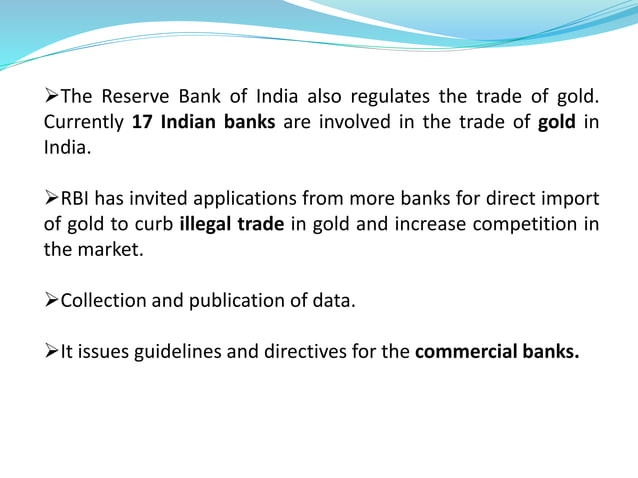 ➢The Reserve Bank of India also regulates the trade of gold. Currently 17 Indian banks are involved in the trade of gold in India.

➢RBI has invited applications from more banks for direct import of gold to curb illegal trade in gold and increase competition in the market.

➢Collection and publication of data.

➢It issues guidelines and directives for the commercial banks.